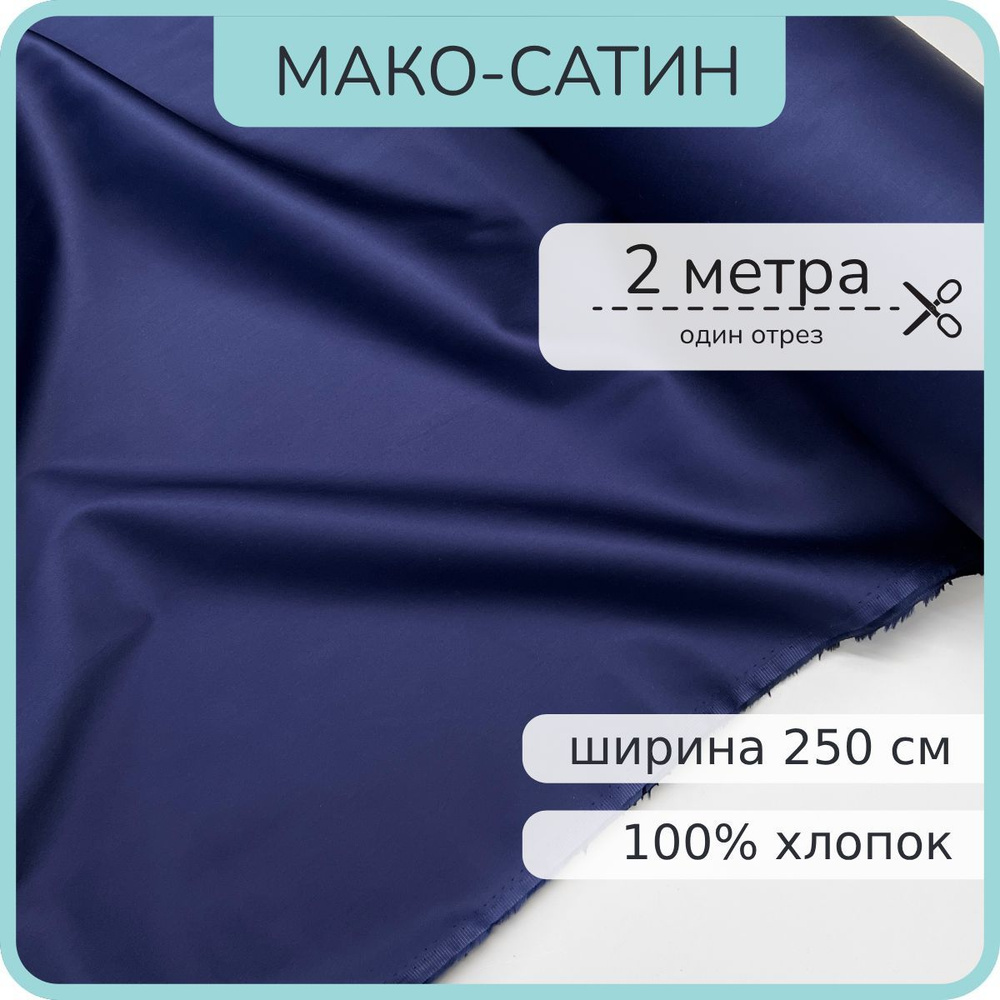 МАКО-САТИН

2 метра
один отрез

ширина 250 см

100% хлопок